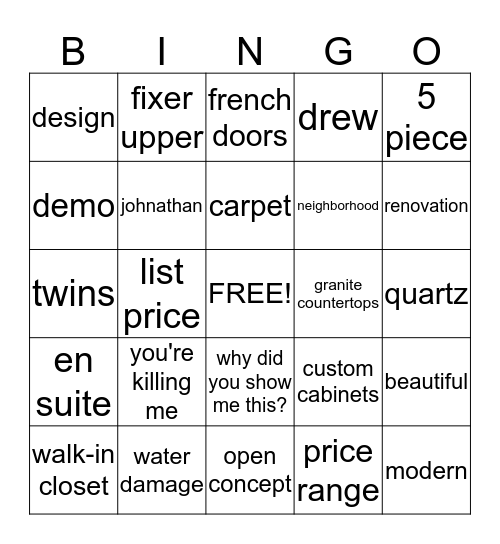 | B | I | N | G | O |
|---|---|---|---|---|
| design | fixer upper | french doors | drew | 5 piece |
| demo | johnathan | carpet | neighborhood | renovation |
| twins | list price | FREE! | granite countertops | quartz |
| en suite | you're killing me | why did you show me this? | custom cabinets | beautiful |
| walk-in closet | water damage | open concept | price range | modern |